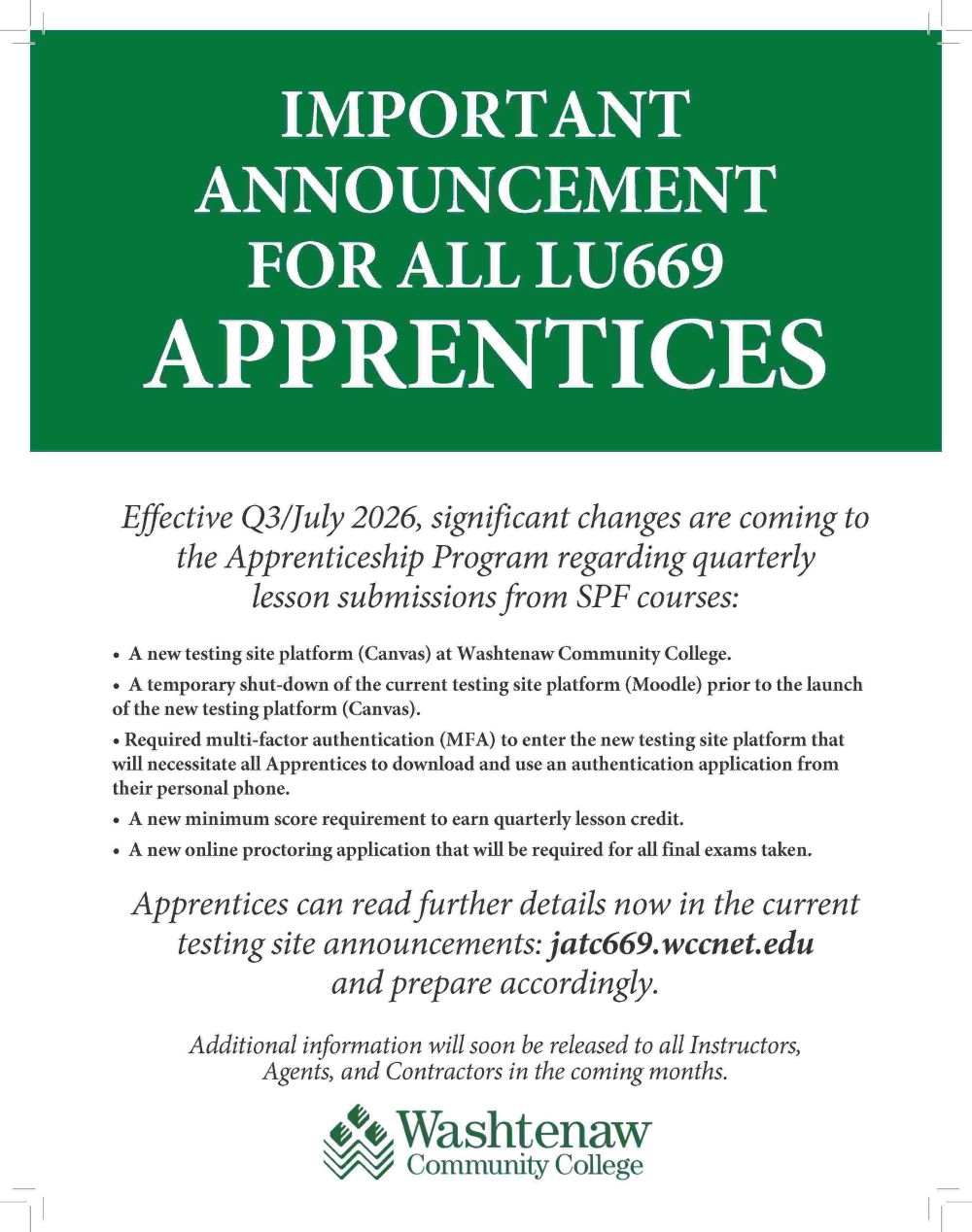 IMPORTANT
ANNOUNCEMENT
FOR ALL LU669
APPRENTICES

Effective Q3/July 2026, significant changes are coming to the Apprenticeship Program regarding quarterly lesson submissions from SPF courses:

• A new testing site platform (Canvas) at Washtenaw Community College.
• A temporary shut-down of the current testing site platform (Moodle) prior to the launch of the new testing platform (Canvas).
• Required multi-factor authentication (MFA) to enter the new testing site platform that will necessitate all Apprentices to download and use an authentication application from their personal phone.
• A new minimum score requirement to earn quarterly lesson credit.
• A new online proctoring application that will be required for all final exams taken.

Apprentices can read further details now in the current testing site announcements: jatc669.wccnet.edu and prepare accordingly.

Additional information will soon be released to all Instructors, Agents, and Contractors in the coming months.

Washtenaw
Community College